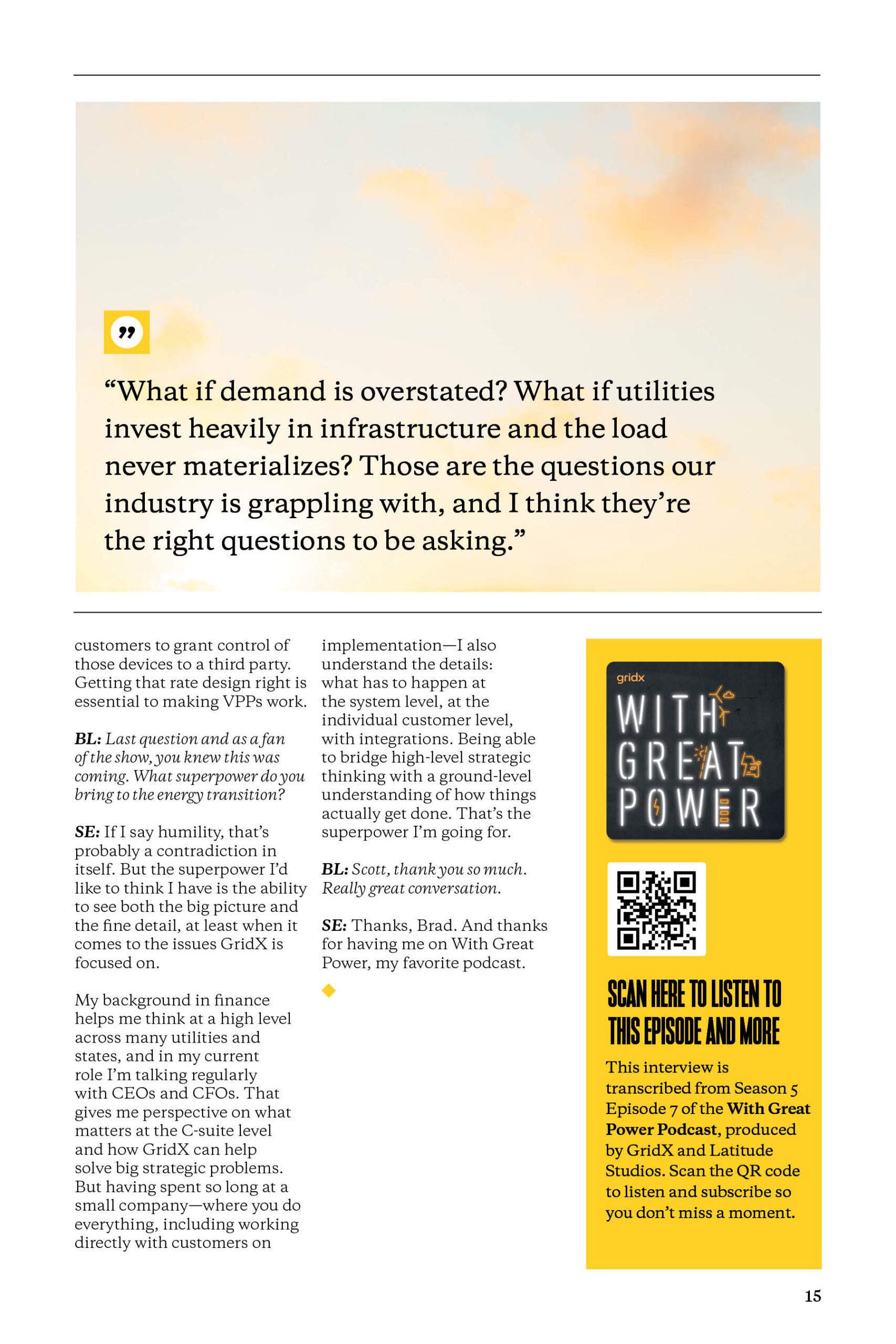 "What if demand is overstated? What if utilities invest heavily in infrastructure and the load never materializes? Those are the questions our industry is grappling with, and I think they're the right questions to be asking."

customers to grant control of those devices to a third party. Getting that rate design right is essential to making VPPs work.

BL: Last question and as a fan of the show, you knew this was coming. What superpower do you bring to the energy transition?

SE: If I say humility, that's probably a contradiction in itself. But the superpower I'd like to think I have is the ability to see both the big picture and the fine detail, at least when it comes to the issues GridX is focused on.

My background in finance helps me think at a high level across many utilities and states, and in my current role I'm talking regularly with CEOs and CFOs. That gives me perspective on what matters at the C-suite level and how GridX can help solve big strategic problems. But having spent so long at a small company—where you do everything, including working directly with customers on implementation—I also understand the details: what has to happen at the system level, at the individual customer level, with integrations. Being able to bridge high-level strategic thinking with a ground-level understanding of how things actually get done. That's the superpower I'm going for.

BL: Scott, thank you so much. Really great conversation.

SE: Thanks, Brad. And thanks for having me on With Great Power, my favorite podcast.

gridx
WITH GREAT POWER

SCAN HERE TO LISTEN TO THIS EPISODE AND MORE

This interview is transcribed from Season 5 Episode 7 of the With Great Power Podcast, produced by GridX and Latitude Studios. Scan the QR code to listen and subscribe so you don't miss a moment.

15